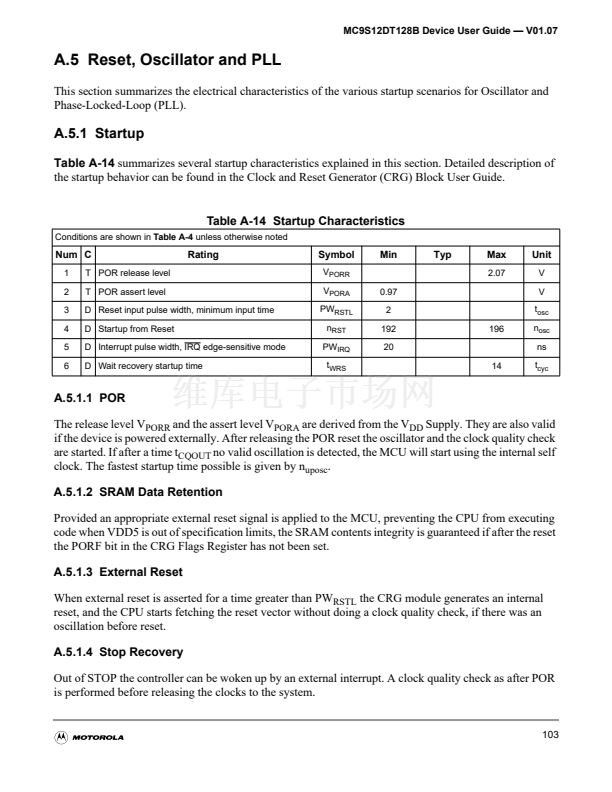 MC9S12DT128B Device User Guide — V01.07

A.5 Reset, Oscillator and PLL

This section summarizes the electrical characteristics of the various startup scenarios for Oscillator and Phase-Locked-Loop (PLL).

A.5.1 Startup

Table A-14 summarizes several startup characteristics explained in this section. Detailed description of the startup behavior can be found in the Clock and Reset Generator (CRG) Block User Guide.

Table A-14 Startup Characteristics

Conditions are shown in Table A-4 unless otherwise noted

| Num | C | Rating | Symbol | Min | Typ | Max | Unit |
|---|---|---|---|---|---|---|---|
| 1 | T | POR release level | $V_{PORR}$ | | | 2.07 | V |
| 2 | T | POR assert level | $V_{PORA}$ | 0.97 | | | V |
| 3 | D | Reset input pulse width, minimum input time | $PW_{RSTL}$ | 2 | | | $t_{osc}$ |
| 4 | D | Startup from Reset | $n_{RST}$ | 192 | | 196 | $n_{osc}$ |
| 5 | D | Interrupt pulse width, $\overline{IRQ}$ edge-sensitive mode | $PW_{IRQ}$ | 20 | | | ns |
| 6 | D | Wait recovery startup time | $t_{WRS}$ | | | 14 | $t_{cyc}$ |

A.5.1.1 POR

The release level $V_{PORR}$ and the assert level $V_{PORA}$ are derived from the $V_{DD}$ Supply. They are also valid if the device is powered externally. After releasing the POR reset the oscillator and the clock quality check are started. If after a time $t_{CQOUT}$ no valid oscillation is detected, the MCU will start using the internal self clock. The fastest startup time possible is given by $n_{uposc}$.

A.5.1.2 SRAM Data Retention

Provided an appropriate external reset signal is applied to the MCU, preventing the CPU from executing code when VDD5 is out of specification limits, the SRAM contents integrity is guaranteed if after the reset the PORF bit in the CRG Flags Register has not been set.

A.5.1.3 External Reset

When external reset is asserted for a time greater than $PW_{RSTL}$ the CRG module generates an internal reset, and the CPU starts fetching the reset vector without doing a clock quality check, if there was an oscillation before reset.

A.5.1.4 Stop Recovery

Out of STOP the controller can be woken up by an external interrupt. A clock quality check as after POR is performed before releasing the clocks to the system.

MOTOROLA

103

维库电子市场网